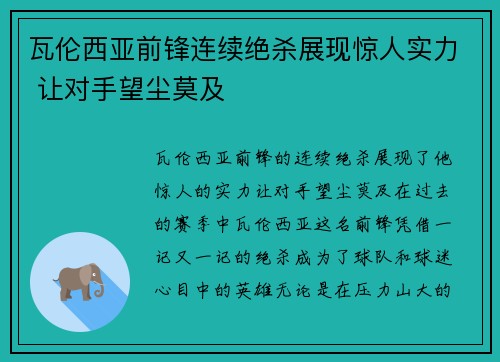 瓦伦西亚前锋连续绝杀展现惊人实力 让对手望尘莫及

瓦伦西亚前锋的连续绝杀展现了他惊人的实力让对手望尘莫及在过去的赛季中瓦伦西亚这名前锋凭借一记又一记的绝杀成为了球队和球迷心目中的英雄无论是在压力山大的